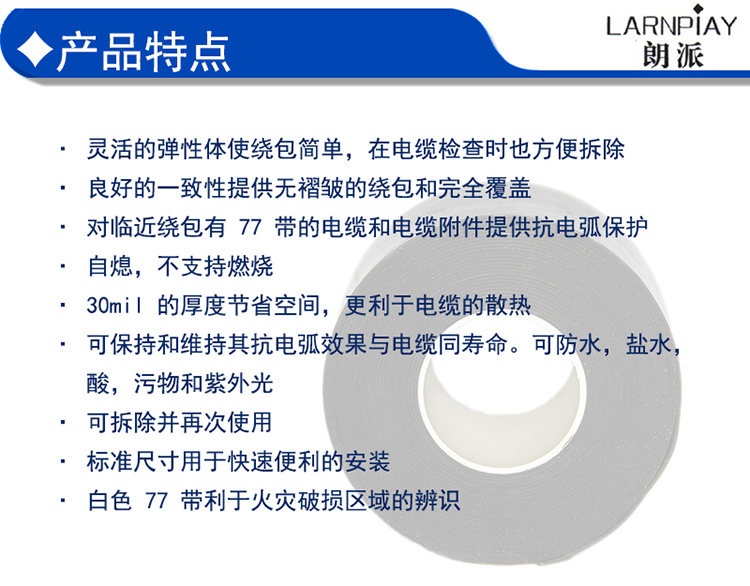 ◆产品特点

LARNPIAY
朗派

· 灵活的弹性体使绕包简单，在电缆检查时也方便拆除
· 良好的一致性提供无褶皱的绕包和完全覆盖
· 对临近绕包有 77 带的电缆和电缆附件提供抗电弧保护
· 自熄，不支持燃烧
· 30mil 的厚度节省空间，更利于电缆的散热
· 可保持和维持其抗电弧效果与电缆同寿命。可防水，盐水，酸，污物和紫外光
· 可拆除并再次使用
· 标准尺寸用于快速便利的安装
· 白色 77 带利于火灾破损区域的辨识